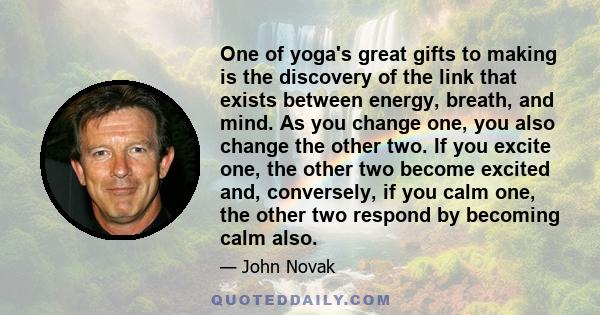 One of yoga's great gifts to making is the discovery of the link that exists between energy, breath, and mind. As you change one, you also change the other two. If you excite one, the other two become excited and, conversely, if you calm one, the other two respond by becoming calm also.

— John Novak

QUOTEDDAILY.COM